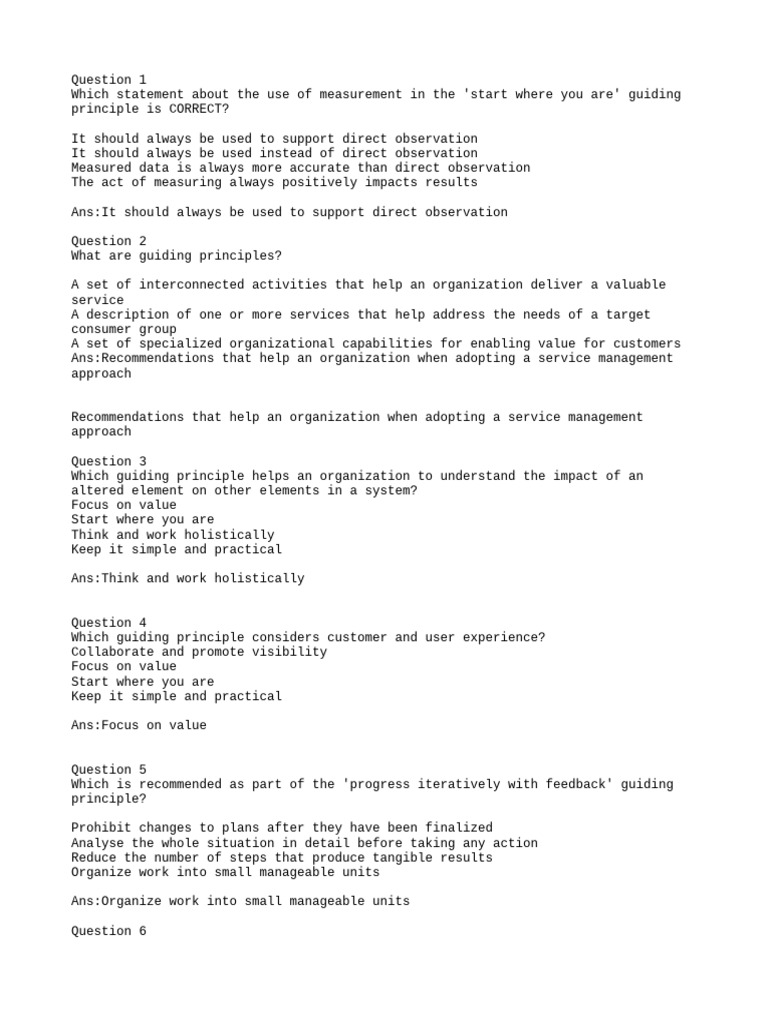 Question 1
Which statement about the use of measurement in the 'start where you are' guiding principle is CORRECT?

It should always be used to support direct observation
It should always be used instead of direct observation
Measured data is always more accurate than direct observation
The act of measuring always positively impacts results

Ans:It should always be used to support direct observation

Question 2
What are guiding principles?

A set of interconnected activities that help an organization deliver a valuable service
A description of one or more services that help address the needs of a target consumer group
A set of specialized organizational capabilities for enabling value for customers
Ans:Recommendations that help an organization when adopting a service management approach

Recommendations that help an organization when adopting a service management approach

Question 3
Which guiding principle helps an organization to understand the impact of an altered element on other elements in a system?
Focus on value
Start where you are
Think and work holistically
Keep it simple and practical

Ans:Think and work holistically

Question 4
Which guiding principle considers customer and user experience?
Collaborate and promote visibility
Focus on value
Start where you are
Keep it simple and practical

Ans:Focus on value

Question 5
Which is recommended as part of the 'progress iteratively with feedback' guiding principle?

Prohibit changes to plans after they have been finalized
Analyse the whole situation in detail before taking any action
Reduce the number of steps that produce tangible results
Organize work into small manageable units

Ans:Organize work into small manageable units

Question 6